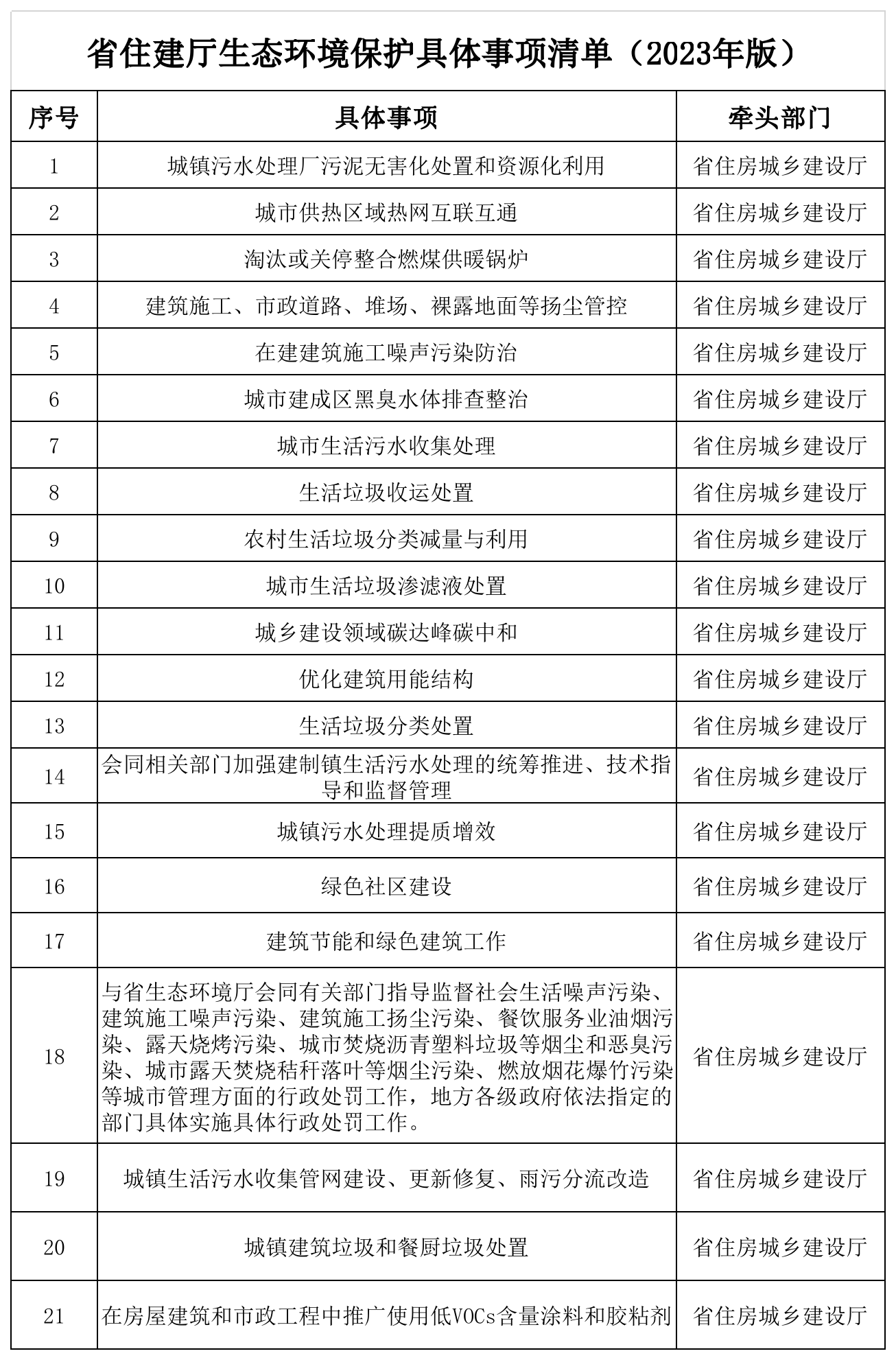 省住建厅生态环境保护具体事项清单（2023年版）

| 序号 | 具体事项 | 牵头部门 |
|---|---|---|
| 1 | 城镇污水处理厂污泥无害化处置和资源化利用 | 省住房城乡建设厅 |
| 2 | 城市供热区域热网互联互通 | 省住房城乡建设厅 |
| 3 | 淘汰或关停整合燃煤供暖锅炉 | 省住房城乡建设厅 |
| 4 | 建筑施工、市政道路、堆场、裸露地面等扬尘管控 | 省住房城乡建设厅 |
| 5 | 在建建筑施工噪声污染防治 | 省住房城乡建设厅 |
| 6 | 城市建成区黑臭水体排查整治 | 省住房城乡建设厅 |
| 7 | 城市生活污水收集处理 | 省住房城乡建设厅 |
| 8 | 生活垃圾收运处置 | 省住房城乡建设厅 |
| 9 | 农村生活垃圾分类减量与利用 | 省住房城乡建设厅 |
| 10 | 城市生活垃圾渗滤液处置 | 省住房城乡建设厅 |
| 11 | 城乡建设领域碳达峰碳中和 | 省住房城乡建设厅 |
| 12 | 优化建筑用能结构 | 省住房城乡建设厅 |
| 13 | 生活垃圾分类处置 | 省住房城乡建设厅 |
| 14 | 会同相关部门加强建制镇生活污水处理的统筹推进、技术指导和监督管理 | 省住房城乡建设厅 |
| 15 | 城镇污水处理提质增效 | 省住房城乡建设厅 |
| 16 | 绿色社区建设 | 省住房城乡建设厅 |
| 17 | 建筑节能和绿色建筑工作 | 省住房城乡建设厅 |
| 18 | 与省生态环境厅会同有关部门指导监督社会生活噪声污染、建筑施工噪声污染、建筑施工扬尘污染、餐饮服务业油烟污染、露天烧烤污染、城市焚烧沥青塑料垃圾等烟尘和恶臭污染、城市露天焚烧秸秆落叶等烟尘污染、燃放烟花爆竹污染等城市管理方面的行政处罚工作，地方各级政府依法指定的部门具体实施具体行政处罚工作。 | 省住房城乡建设厅 |
| 19 | 城镇生活污水收集管网建设、更新修复、雨污分流改造 | 省住房城乡建设厅 |
| 20 | 城镇建筑垃圾和餐厨垃圾处置 | 省住房城乡建设厅 |
| 21 | 在房屋建筑和市政工程中推广使用低VOCs含量涂料和胶粘剂 | 省住房城乡建设厅 |